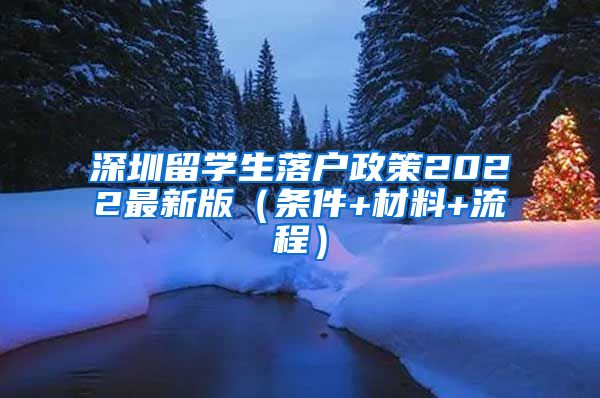 深圳留学生落户政策2022最新版（条件+材料+流程）